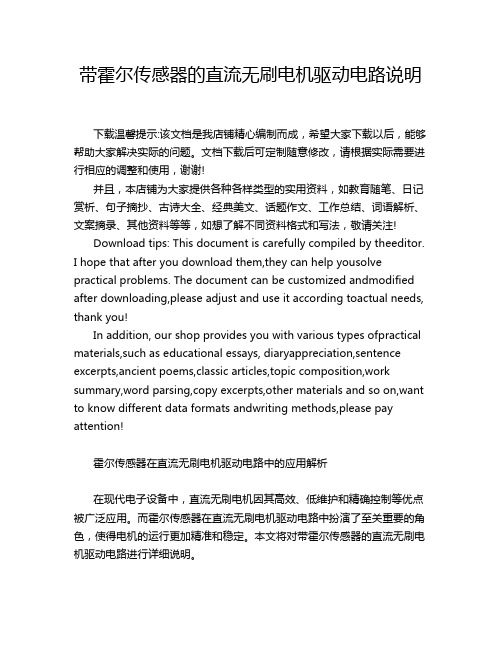 带霍尔传感器的直流无刷电机驱动电路说明

下载温馨提示:该文档是我店铺精心编制而成，希望大家下载以后，能够帮助大家解决实际的问题。文档下载后可定制随意修改，请根据实际需要进行相应的调整和使用，谢谢!

并且，本店铺为大家提供各种各样类型的实用资料，如教育随笔、日记赏析、句子摘抄、古诗大全、经典美文、话题作文、工作总结、词语解析、文案摘录、其他资料等等，如想了解不同资料格式和写法，敬请关注!

Download tips: This document is carefully compiled by theeditor. I hope that after you download them,they can help yousolve practical problems. The document can be customized andmodified after downloading,please adjust and use it according toactual needs, thank you!

In addition, our shop provides you with various types ofpractical materials,such as educational essays, diaryappreciation,sentence excerpts,ancient poems,classic articles,topic composition,work summary,word parsing,copy excerpts,other materials and so on,want to know different data formats andwriting methods,please pay attention!

霍尔传感器在直流无刷电机驱动电路中的应用解析

在现代电子设备中，直流无刷电机因其高效、低维护和精确控制等优点被广泛应用。而霍尔传感器在直流无刷电机驱动电路中扮演了至关重要的角色，使得电机的运行更加精准和稳定。本文将对带霍尔传感器的直流无刷电机驱动电路进行详细说明。